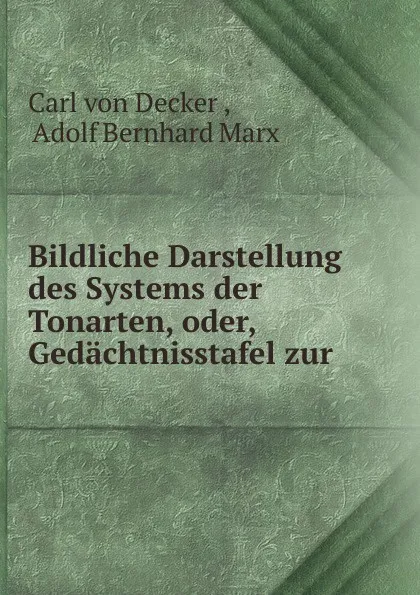 Carl von Decker ,
Adolf Bernhard Marx

Bildliche Darstellung des Systems der Tonarten, oder, Gedächtnisstafel zur